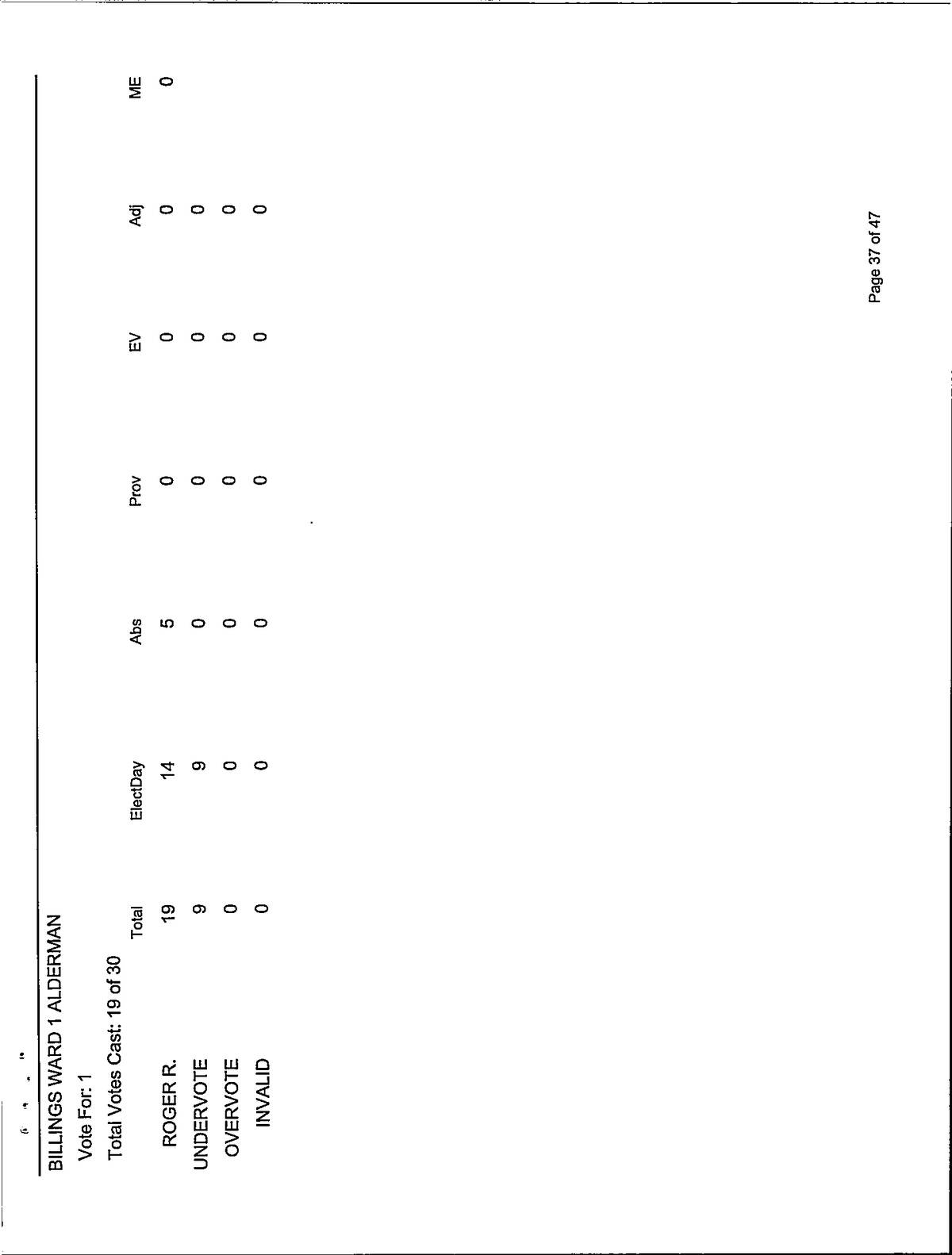 BILLINGS WARD 1 ALDERMAN

Vote For: 1

Total Votes Cast: 19 of 30

| | Total | ElectDay | Abs | Prov | EV | Adj | ME |
|---|---|---|---|---|---|---|---|
| ROGER R. | 19 | 14 | 5 | 0 | 0 | 0 | 0 |
| UNDERVOTE | 9 | 9 | 0 | 0 | 0 | 0 | |
| OVERVOTE | 0 | 0 | 0 | 0 | 0 | 0 | |
| INVALID | 0 | 0 | 0 | 0 | 0 | 0 | |

Page 37 of 47